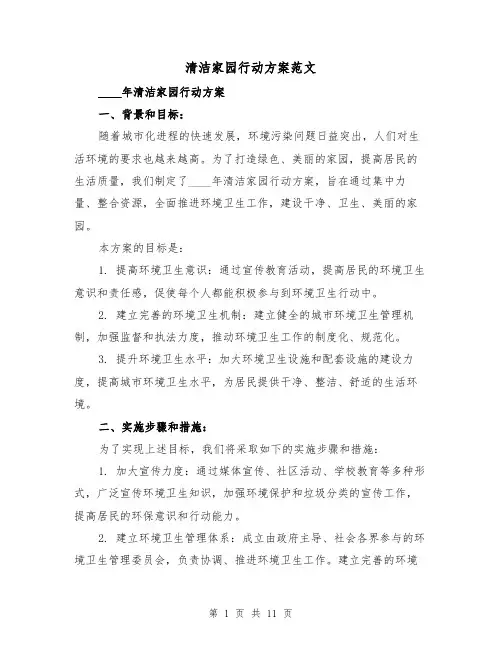 清洁家园行动方案范文

____年清洁家园行动方案

一、背景和目标：

随着城市化进程的快速发展，环境污染问题日益突出，人们对生活环境的要求也越来越高。为了打造绿色、美丽的家园，提高居民的生活质量，我们制定了____年清洁家园行动方案，旨在通过集中力量、整合资源，全面推进环境卫生工作，建设干净、卫生、美丽的家园。

本方案的目标是：

1. 提高环境卫生意识：通过宣传教育活动，提高居民的环境卫生意识和责任感，促使每个人都能积极参与到环境卫生行动中。

2. 建立完善的环境卫生机制：建立健全的城市环境卫生管理机制，加强监督和执法力度，推动环境卫生工作的制度化、规范化。

3. 提升环境卫生水平：加大环境卫生设施和配套设施的建设力度，提高城市环境卫生水平，为居民提供干净、整洁、舒适的生活环境。

二、实施步骤和措施：

为了实现上述目标，我们将采取如下的实施步骤和措施：

1. 加大宣传力度：通过媒体宣传、社区活动、学校教育等多种形式，广泛宣传环境卫生知识，加强环境保护和垃圾分类的宣传工作，提高居民的环保意识和行动能力。

2. 建立环境卫生管理体系：成立由政府主导、社会各界参与的环境卫生管理委员会，负责协调、推进环境卫生工作。建立完善的环境

第 1 页 共 11 页